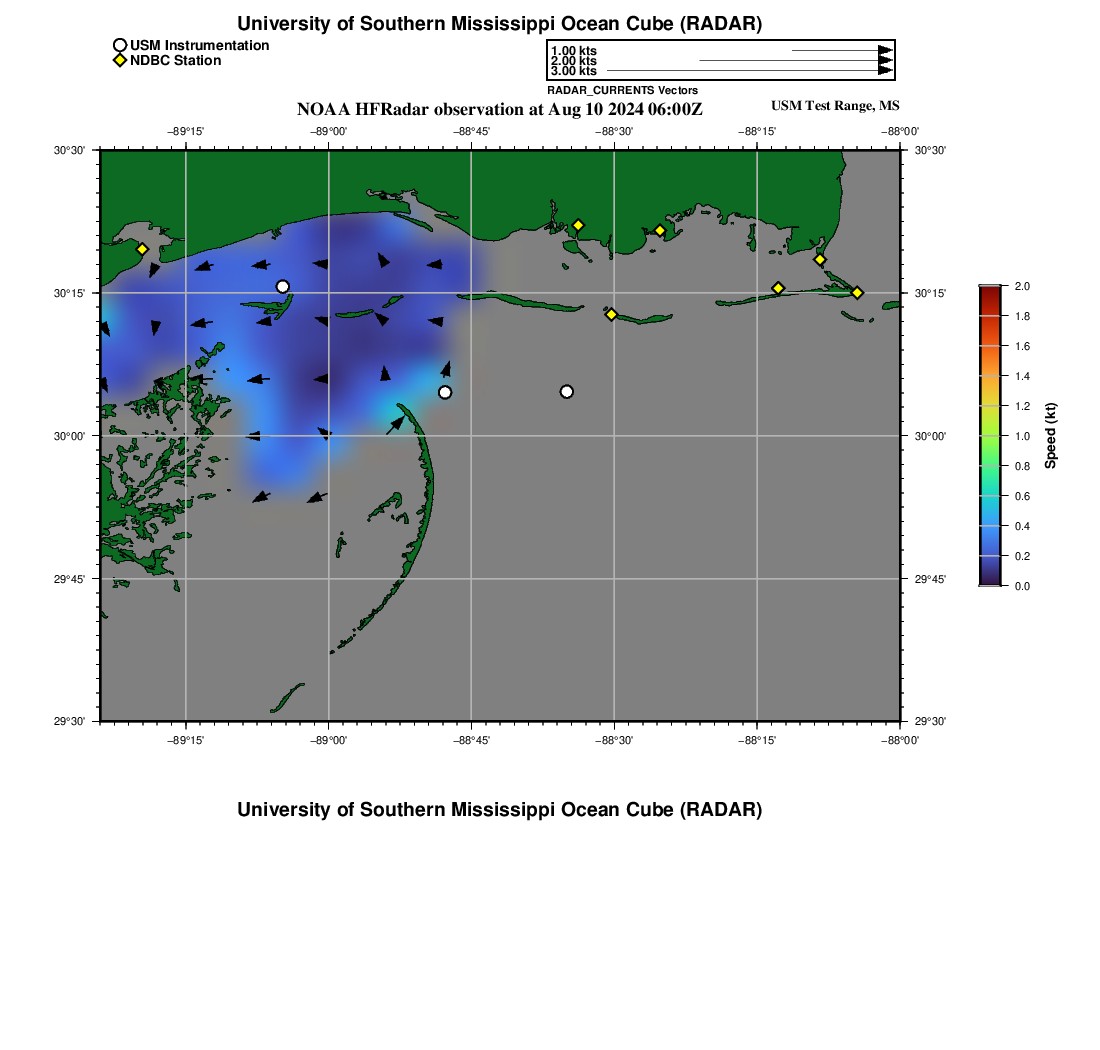 University of Southern Mississippi Ocean Cube (RADAR)

USM Instrumentation
NDBC Station

1.00 kts
2.00 kts
3.00 kts
RADAR_CURRENTS Vectors

NOAA HFRadar observation at Aug 10 2024 06:00Z

USM Test Range, MS

−89°15' −89°00' −88°45' −88°30' −88°15' −88°00'

30°30'
30°15'
30°00'
29°45'
29°30'

30°30'
30°15'
30°00'
29°45'
29°30'

−89°15' −89°00' −88°45' −88°30' −88°15' −88°00'

2.0
1.8
1.6
1.4
1.2
1.0
0.8
0.6
0.4
0.2
0.0
Speed (kt)

University of Southern Mississippi Ocean Cube (RADAR)